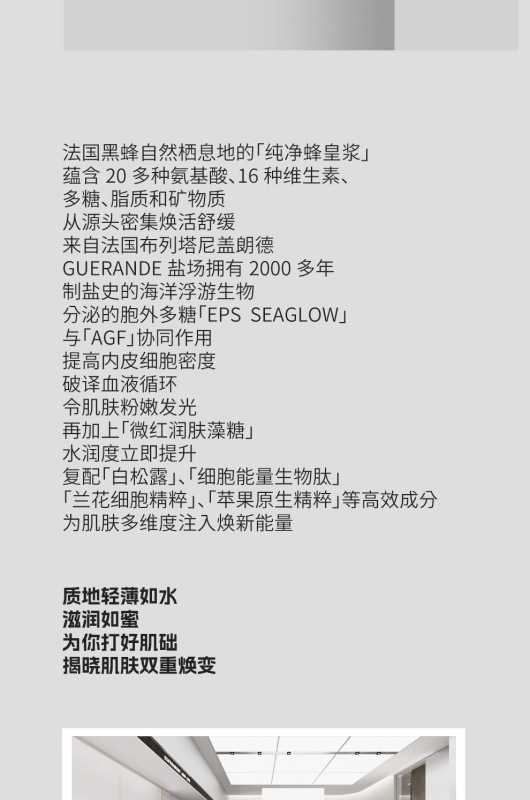 法国黑蜂自然栖息地的「纯净蜂皇浆」
蕴含20多种氨基酸、16种维生素、
多糖、脂质和矿物质
从源头密集焕活舒缓
来自法国布列塔尼盖朗德
GUERANDE盐场拥有2000多年
制盐史的海洋浮游生物
分泌的胞外多糖「EPS SEAGLOW」
与「AGF」协同作用
提高内皮细胞密度
破译血液循环
令肌肤粉嫩发光
再加上「微红润肤藻糖」
水润度立即提升
复配「白松露」、「细胞能量生物肽」
「兰花细胞精粹」、「苹果原生精粹」等高效成分
为肌肤多维度注入焕新能量

质地轻薄如水
滋润如蜜
为你打好肌础
揭晓肌肤双重焕变